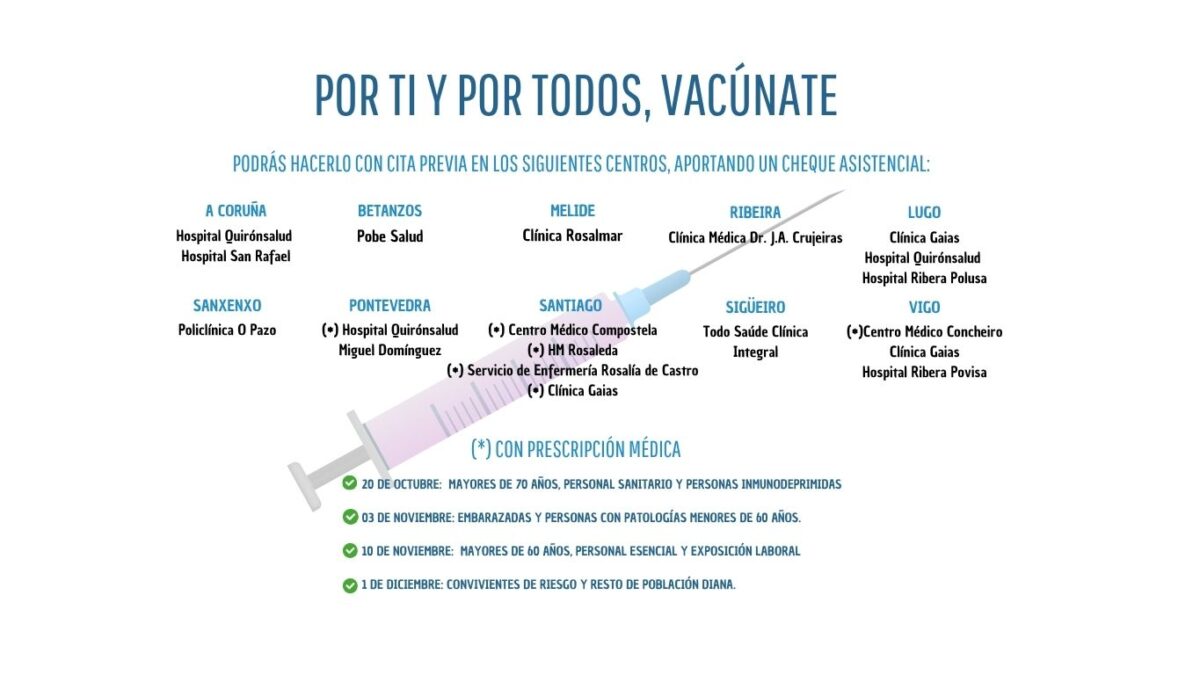 POR TI Y POR TODOS, VACÚNATE

PODRÁS HACERLO CON CITA PREVIA EN LOS SIGUIENTES CENTROS, APORTANDO UN CHEQUE ASISTENCIAL:

A CORUÑA
Hospital Quirónsalud
Hospital San Rafael

BETANZOS
Pobe Salud

MELIDE
Clínica Rosalmar

RIBEIRA
Clínica Médica Dr. J.A. Crujeiras

LUGO
Clínica Gaias
Hospital Quirónsalud
Hospital Ribera Polusa

SANXENXO
Policlínica O Pazo

PONTEVEDRA
(•) Hospital Quirónsalud
Miguel Domínguez

SANTIAGO
(•) Centro Médico Compostela
(•) HM Rosaleda
(•) Servicio de Enfermería Rosalía de Castro
(•) Clínica Gaias

SIGÜEIRO
Todo Saúde Clínica Integral

VIGO
(•)Centro Médico Concheiro
Clínica Gaias
Hospital Ribera Povisa

(*) CON PRESCRIPCIÓN MÉDICA

20 DE OCTUBRE: MAYORES DE 70 AÑOS, PERSONAL SANITARIO Y PERSONAS INMUNODEPRIMIDAS

03 DE NOVIEMBRE: EMBARAZADAS Y PERSONAS CON PATOLOGÍAS MENORES DE 60 AÑOS.

10 DE NOVIEMBRE: MAYORES DE 60 AÑOS, PERSONAL ESENCIAL Y EXPOSICIÓN LABORAL

1 DE DICIEMBRE: CONVIVIENTES DE RIESGO Y RESTO DE POBLACIÓN DIANA.